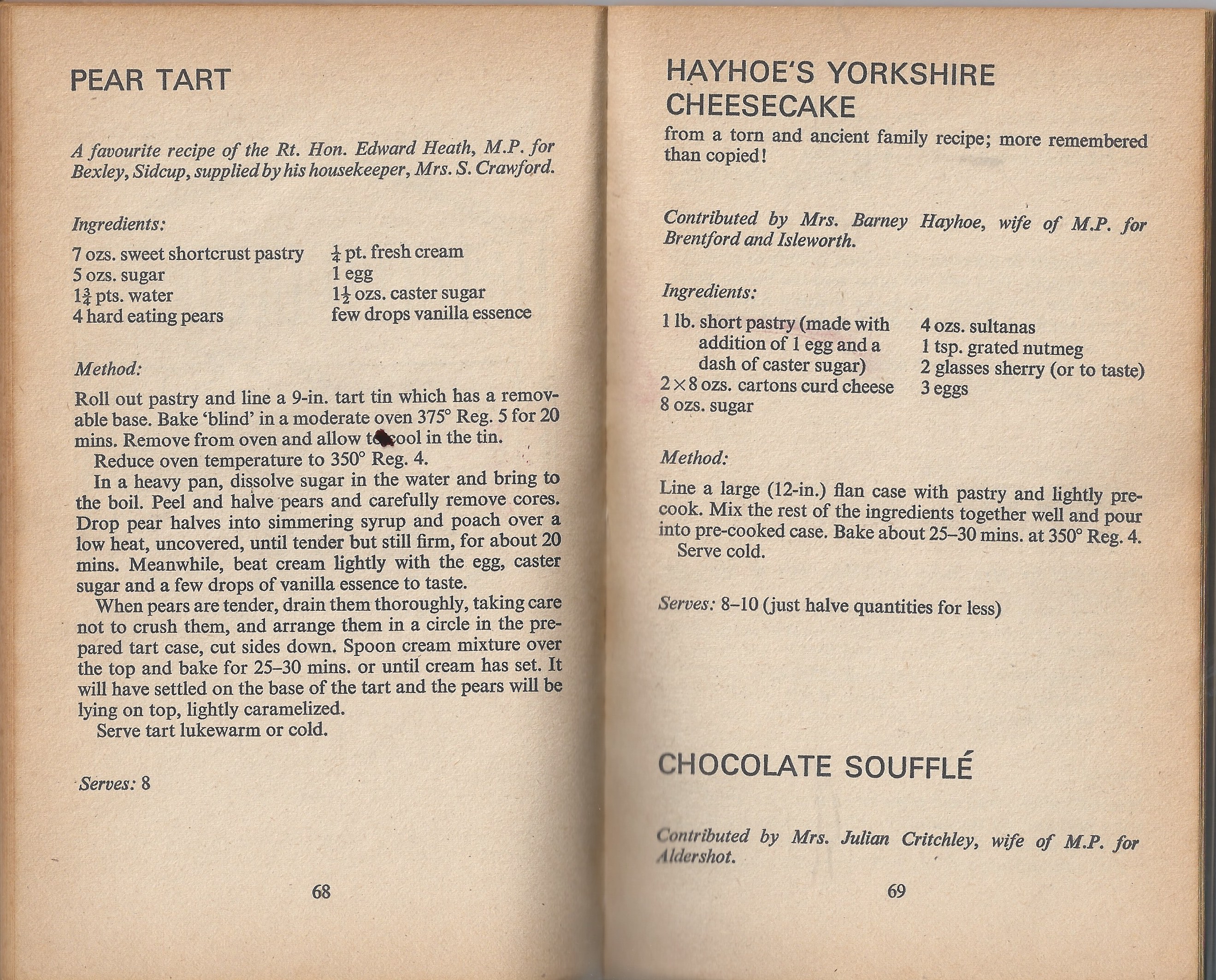 PEAR TART

A favourite recipe of the Rt. Hon. Edward Heath, M.P. for Bexley, Sidcup, supplied by his housekeeper, Mrs. S. Crawford.

Ingredients:

7 ozs. sweet shortcrust pastry
5 ozs. sugar
$1\frac{3}{4}$ pts. water
4 hard eating pears

$\frac{1}{4}$ pt. fresh cream
1 egg
$1\frac{1}{2}$ ozs. caster sugar
few drops vanilla essence

Method:

Roll out pastry and line a 9-in. tart tin which has a removable base. Bake 'blind' in a moderate oven 375° Reg. 5 for 20 mins. Remove from oven and allow to cool in the tin.

Reduce oven temperature to 350° Reg. 4.

In a heavy pan, dissolve sugar in the water and bring to the boil. Peel and halve pears and carefully remove cores. Drop pear halves into simmering syrup and poach over a low heat, uncovered, until tender but still firm, for about 20 mins. Meanwhile, beat cream lightly with the egg, caster sugar and a few drops of vanilla essence to taste.

When pears are tender, drain them thoroughly, taking care not to crush them, and arrange them in a circle in the prepared tart case, cut sides down. Spoon cream mixture over the top and bake for 25–30 mins. or until cream has set. It will have settled on the base of the tart and the pears will be lying on top, lightly caramelized.

Serve tart lukewarm or cold.

Serves: 8

68

HAYHOE'S YORKSHIRE CHEESECAKE

from a torn and ancient family recipe; more remembered than copied!

Contributed by Mrs. Barney Hayhoe, wife of M.P. for Brentford and Isleworth.

Ingredients:

1 lb. short pastry (made with addition of 1 egg and a dash of caster sugar)
2×8 ozs. cartons curd cheese
8 ozs. sugar

4 ozs. sultanas
1 tsp. grated nutmeg
2 glasses sherry (or to taste)
3 eggs

Method:

Line a large (12-in.) flan case with pastry and lightly precook. Mix the rest of the ingredients together well and pour into pre-cooked case. Bake about 25–30 mins. at 350° Reg. 4.

Serve cold.

Serves: 8–10 (just halve quantities for less)

CHOCOLATE SOUFFLÉ

Contributed by Mrs. Julian Critchley, wife of M.P. for Aldershot.

69